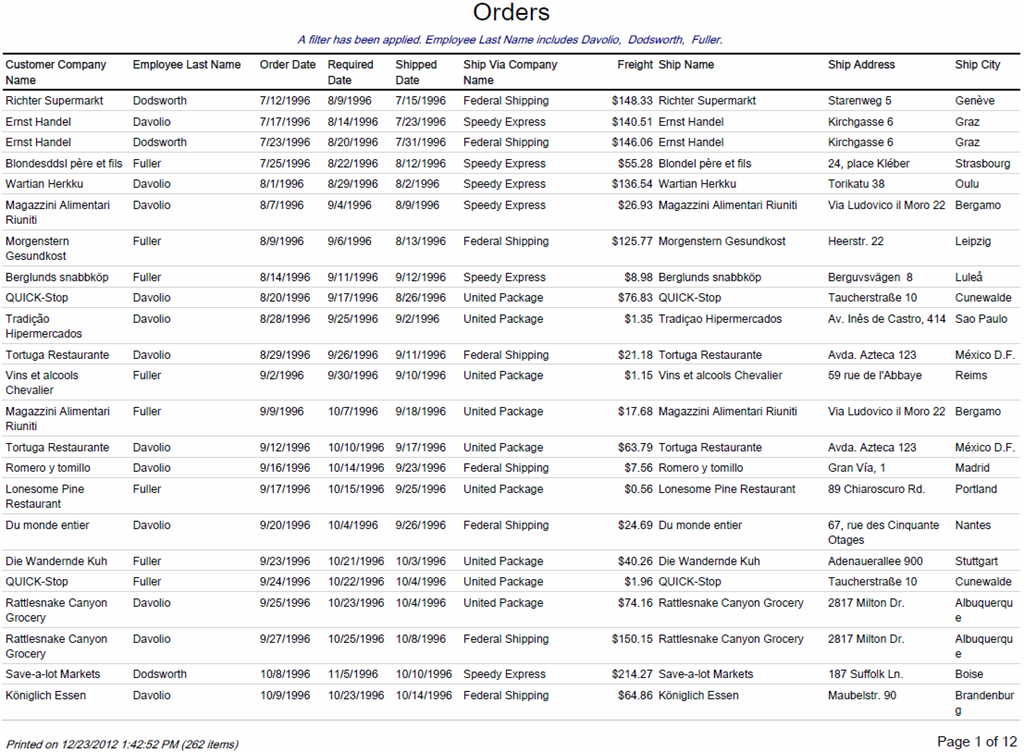 Orders

A filter has been applied. Employee Last Name includes Davolio, Dodsworth, Fuller.

| Customer Company Name | Employee Last Name | Order Date | Required Date | Shipped Date | Ship Via Company Name | Freight | Ship Name | Ship Address | Ship City |
|---|---|---|---|---|---|---|---|---|---|
| Richter Supermarkt | Dodsworth | 7/12/1996 | 8/9/1996 | 7/15/1996 | Federal Shipping | $148.33 | Richter Supermarkt | Starenweg 5 | Genève |
| Ernst Handel | Davolio | 7/17/1996 | 8/14/1996 | 7/23/1996 | Speedy Express | $140.51 | Ernst Handel | Kirchgasse 6 | Graz |
| Ernst Handel | Dodsworth | 7/23/1996 | 8/20/1996 | 7/31/1996 | Federal Shipping | $146.06 | Ernst Handel | Kirchgasse 6 | Graz |
| Blondesddsl père et fils | Fuller | 7/25/1996 | 8/22/1996 | 8/12/1996 | Speedy Express | $55.28 | Blondel père et fils | 24, place Kléber | Strasbourg |
| Wartian Herkku | Davolio | 8/1/1996 | 8/29/1996 | 8/2/1996 | Speedy Express | $136.54 | Wartian Herkku | Torikatu 38 | Oulu |
| Magazzini Alimentari Riuniti | Davolio | 8/7/1996 | 9/4/1996 | 8/9/1996 | Speedy Express | $26.93 | Magazzini Alimentari Riuniti | Via Ludovico il Moro 22 | Bergamo |
| Morgenstern Gesundkost | Fuller | 8/9/1996 | 9/6/1996 | 8/13/1996 | Federal Shipping | $125.77 | Morgenstern Gesundkost | Heerstr. 22 | Leipzig |
| Berglunds snabbköp | Fuller | 8/14/1996 | 9/11/1996 | 9/12/1996 | Speedy Express | $8.98 | Berglunds snabbköp | Berguvsvägen 8 | Luleå |
| QUICK-Stop | Davolio | 8/20/1996 | 9/17/1996 | 8/26/1996 | United Package | $76.83 | QUICK-Stop | Taucherstraße 10 | Cunewalde |
| Tradição Hipermercados | Davolio | 8/28/1996 | 9/25/1996 | 9/2/1996 | United Package | $1.35 | Tradiçao Hipermercados | Av. Inês de Castro, 414 | Sao Paulo |
| Tortuga Restaurante | Davolio | 8/29/1996 | 9/26/1996 | 9/11/1996 | Federal Shipping | $21.18 | Tortuga Restaurante | Avda. Azteca 123 | México D.F. |
| Vins et alcools Chevalier | Fuller | 9/2/1996 | 9/30/1996 | 9/10/1996 | United Package | $1.15 | Vins et alcools Chevalier | 59 rue de l'Abbaye | Reims |
| Magazzini Alimentari Riuniti | Fuller | 9/9/1996 | 10/7/1996 | 9/18/1996 | United Package | $17.68 | Magazzini Alimentari Riuniti | Via Ludovico il Moro 22 | Bergamo |
| Tortuga Restaurante | Davolio | 9/12/1996 | 10/10/1996 | 9/17/1996 | United Package | $63.79 | Tortuga Restaurante | Avda. Azteca 123 | México D.F. |
| Romero y tomillo | Davolio | 9/16/1996 | 10/14/1996 | 9/23/1996 | Federal Shipping | $7.56 | Romero y tomillo | Gran Vía, 1 | Madrid |
| Lonesome Pine Restaurant | Fuller | 9/17/1996 | 10/15/1996 | 9/25/1996 | United Package | $0.56 | Lonesome Pine Restaurant | 89 Chiaroscuro Rd. | Portland |
| Du monde entier | Davolio | 9/20/1996 | 10/4/1996 | 9/26/1996 | Federal Shipping | $24.69 | Du monde entier | 67, rue des Cinquante Otages | Nantes |
| Die Wandernde Kuh | Fuller | 9/23/1996 | 10/21/1996 | 10/3/1996 | United Package | $40.26 | Die Wandernde Kuh | Adenauerallee 900 | Stuttgart |
| QUICK-Stop | Fuller | 9/24/1996 | 10/22/1996 | 10/4/1996 | United Package | $1.96 | QUICK-Stop | Taucherstraße 10 | Cunewalde |
| Rattlesnake Canyon Grocery | Davolio | 9/25/1996 | 10/23/1996 | 10/4/1996 | United Package | $74.16 | Rattlesnake Canyon Grocery | 2817 Milton Dr. | Albuquerque |
| Rattlesnake Canyon Grocery | Davolio | 9/27/1996 | 10/25/1996 | 10/8/1996 | Federal Shipping | $150.15 | Rattlesnake Canyon Grocery | 2817 Milton Dr. | Albuquerque |
| Save-a-lot Markets | Dodsworth | 10/8/1996 | 11/5/1996 | 10/10/1996 | Speedy Express | $214.27 | Save-a-lot Markets | 187 Suffolk Ln. | Boise |
| Königlich Essen | Davolio | 10/9/1996 | 10/23/1996 | 10/14/1996 | Federal Shipping | $64.86 | Königlich Essen | Maubelstr. 90 | Brandenburg |

Printed on 12/23/2012 1:42:52 PM (262 items)

Page 1 of 12